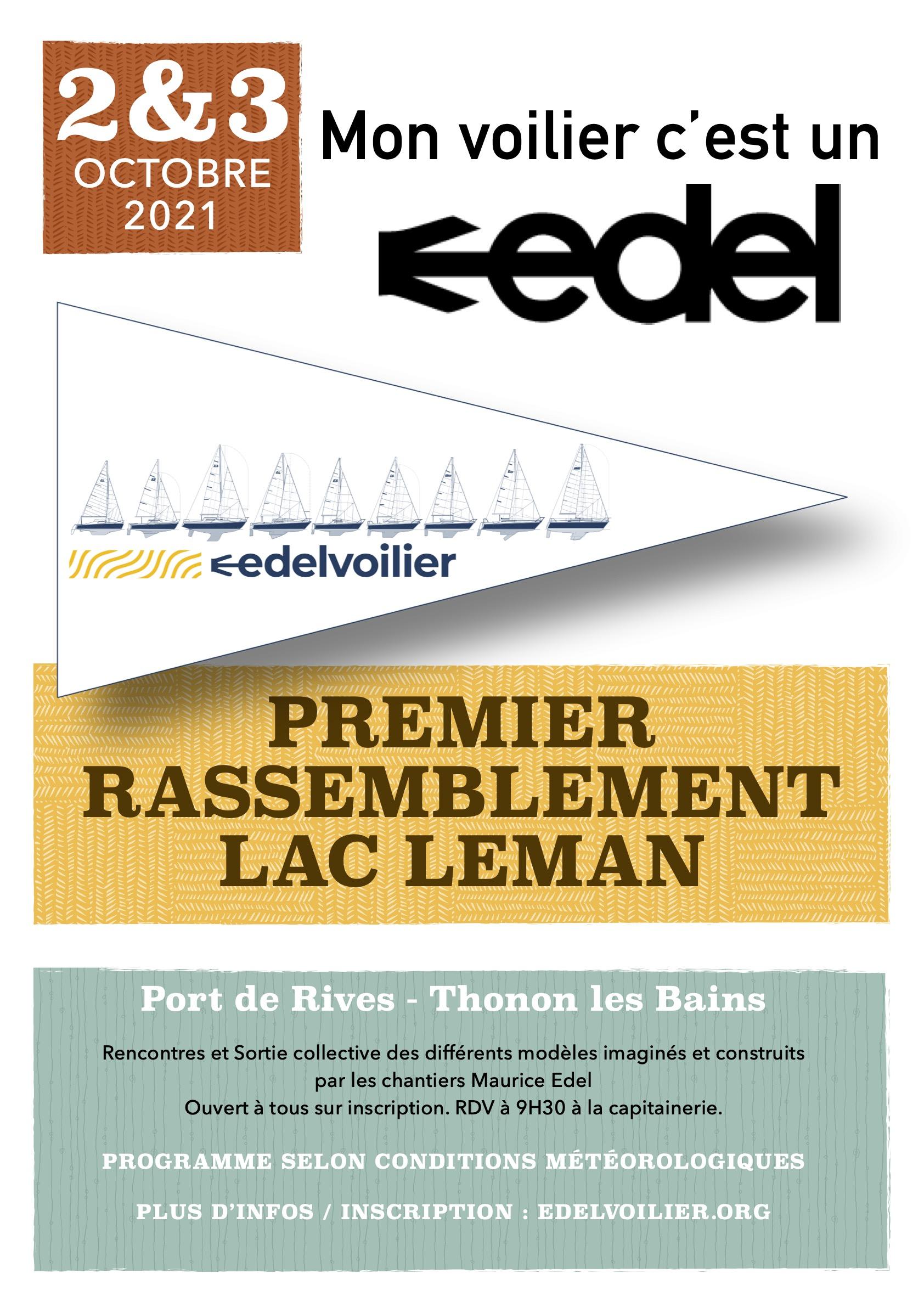 2&3
OCTOBRE
2021

Mon voilier c'est un

edel

edelvoilier

PREMIER
RASSEMBLEMENT
LAC LEMAN

Port de Rives - Thonon les Bains

Rencontres et Sortie collective des différents modèles imaginés et construits par les chantiers Maurice Edel
Ouvert à tous sur inscription. RDV à 9H30 à la capitainerie.

PROGRAMME SELON CONDITIONS MÉTÉOROLOGIQUES

PLUS D'INFOS / INSCRIPTION : EDELVOILIER.ORG